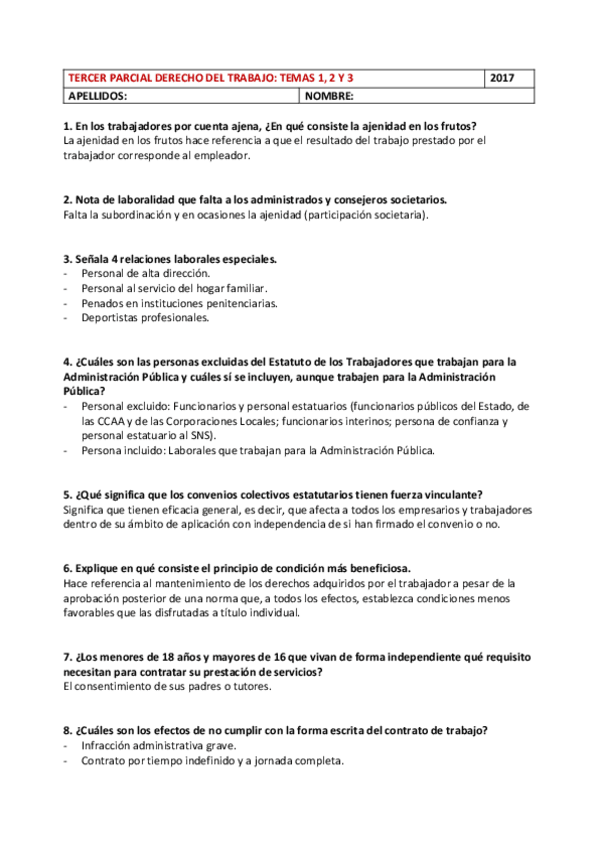 | TERCER PARCIAL DERECHO DEL TRABAJO: TEMAS 1, 2 Y 3 | | 2017 |
|---|---|---|
| APELLIDOS: | NOMBRE: | |

1. En los trabajadores por cuenta ajena, ¿En qué consiste la ajenidad en los frutos?
La ajenidad en los frutos hace referencia a que el resultado del trabajo prestado por el trabajador corresponde al empleador.

2. Nota de laboralidad que falta a los administrados y consejeros societarios.
Falta la subordinación y en ocasiones la ajenidad (participación societaria).

3. Señala 4 relaciones laborales especiales.
- Personal de alta dirección.
- Personal al servicio del hogar familiar.
- Penados en instituciones penitenciarias.
- Deportistas profesionales.

4. ¿Cuáles son las personas excluidas del Estatuto de los Trabajadores que trabajan para la Administración Pública y cuáles sí se incluyen, aunque trabajen para la Administración Pública?
- Personal excluido: Funcionarios y personal estatuarios (funcionarios públicos del Estado, de las CCAA y de las Corporaciones Locales; funcionarios interinos; persona de confianza y personal estatuario al SNS).
- Persona incluido: Laborales que trabajan para la Administración Pública.

5. ¿Qué significa que los convenios colectivos estatutarios tienen fuerza vinculante?
Significa que tienen eficacia general, es decir, que afecta a todos los empresarios y trabajadores dentro de su ámbito de aplicación con independencia de si han firmado el convenio o no.

6. Explique en qué consiste el principio de condición más beneficiosa.
Hace referencia al mantenimiento de los derechos adquiridos por el trabajador a pesar de la aprobación posterior de una norma que, a todos los efectos, establezca condiciones menos favorables que las disfrutadas a título individual.

7. ¿Los menores de 18 años y mayores de 16 que vivan de forma independiente qué requisito necesitan para contratar su prestación de servicios?
El consentimiento de sus padres o tutores.

8. ¿Cuáles son los efectos de no cumplir con la forma escrita del contrato de trabajo?
- Infracción administrativa grave.
- Contrato por tiempo indefinido y a jornada completa.